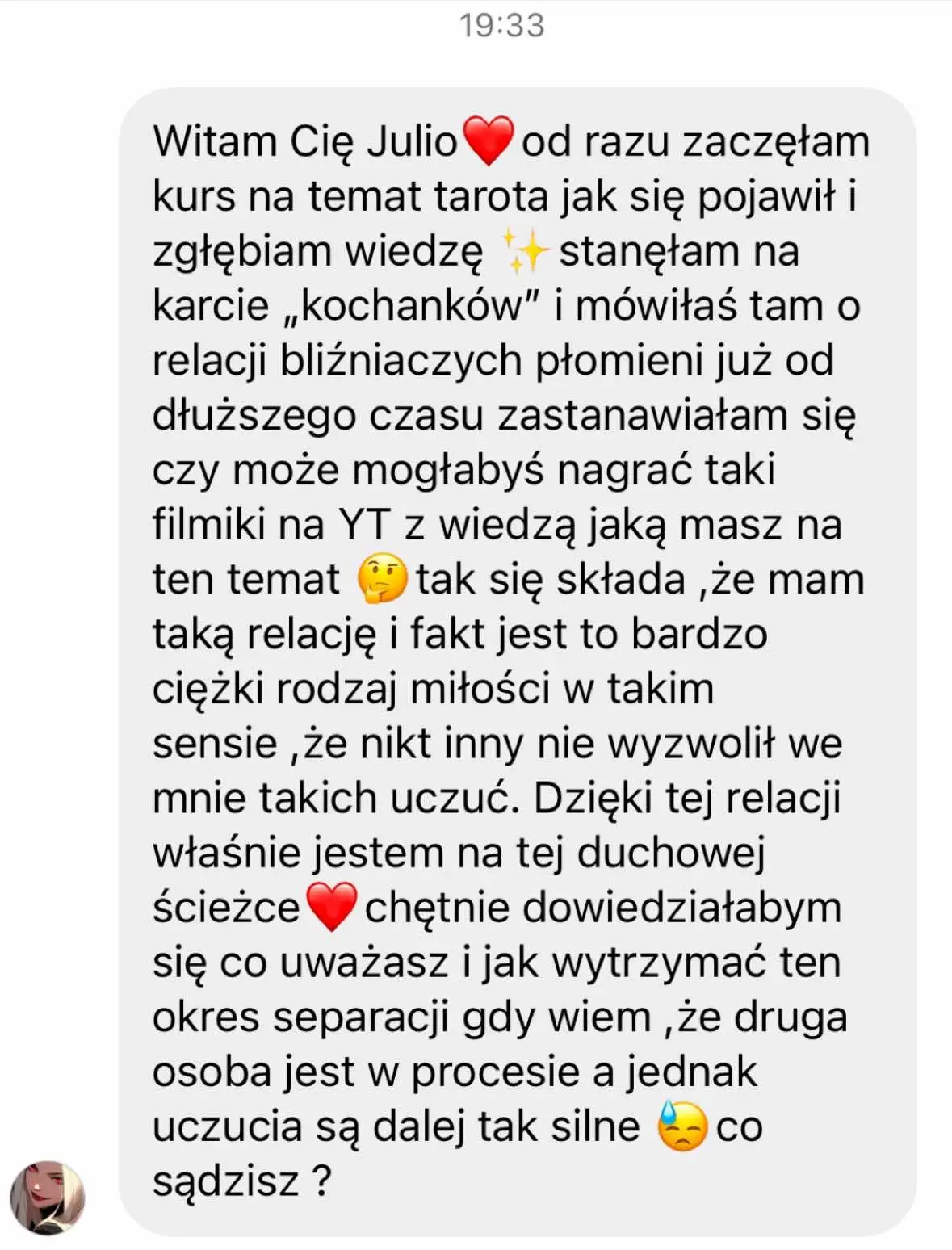 19:33

Witam Cię Julio❤️od razu zaczęłam kurs na temat tarota jak się pojawił i zgłębiam wiedzę ✨stanęłam na karcie „kochanków" i mówiłaś tam o relacji bliźniaczych płomieni już od dłuższego czasu zastanawiałam się czy może mogłabyś nagrać taki filmiki na YT z wiedzą jaką masz na ten temat 🤔tak się składa ,że mam taką relację i fakt jest to bardzo ciężki rodzaj miłości w takim sensie ,że nikt inny nie wyzwolił we mnie takich uczuć. Dzięki tej relacji właśnie jestem na tej duchowej ścieżce❤️chętnie dowiedziałabym się co uważasz i jak wytrzymać ten okres separacji gdy wiem ,że druga osoba jest w procesie a jednak uczucia są dalej tak silne 😓co sądzisz ?